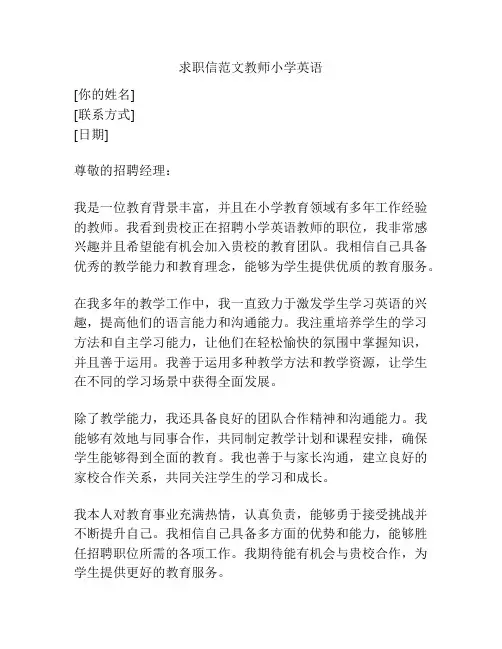 求职信范文教师小学英语

[你的姓名]
[联系方式]
[日期]

尊敬的招聘经理：

我是一位教育背景丰富，并且在小学教育领域有多年工作经验的教师。我看到贵校正在招聘小学英语教师的职位，我非常感兴趣并且希望能有机会加入贵校的教育团队。我相信自己具备优秀的教学能力和教育理念，能够为学生提供优质的教育服务。

在我多年的教学工作中，我一直致力于激发学生学习英语的兴趣，提高他们的语言能力和沟通能力。我注重培养学生的学习方法和自主学习能力，让他们在轻松愉快的氛围中掌握知识，并且善于运用。我善于运用多种教学方法和教学资源，让学生在不同的学习场景中获得全面发展。

除了教学能力，我还具备良好的团队合作精神和沟通能力。我能够有效地与同事合作，共同制定教学计划和课程安排，确保学生能够得到全面的教育。我也善于与家长沟通，建立良好的家校合作关系，共同关注学生的学习和成长。

我本人对教育事业充满热情，认真负责，能够勇于接受挑战并不断提升自己。我相信自己具备多方面的优势和能力，能够胜任招聘职位所需的各项工作。我期待能有机会与贵校合作，为学生提供更好的教育服务。